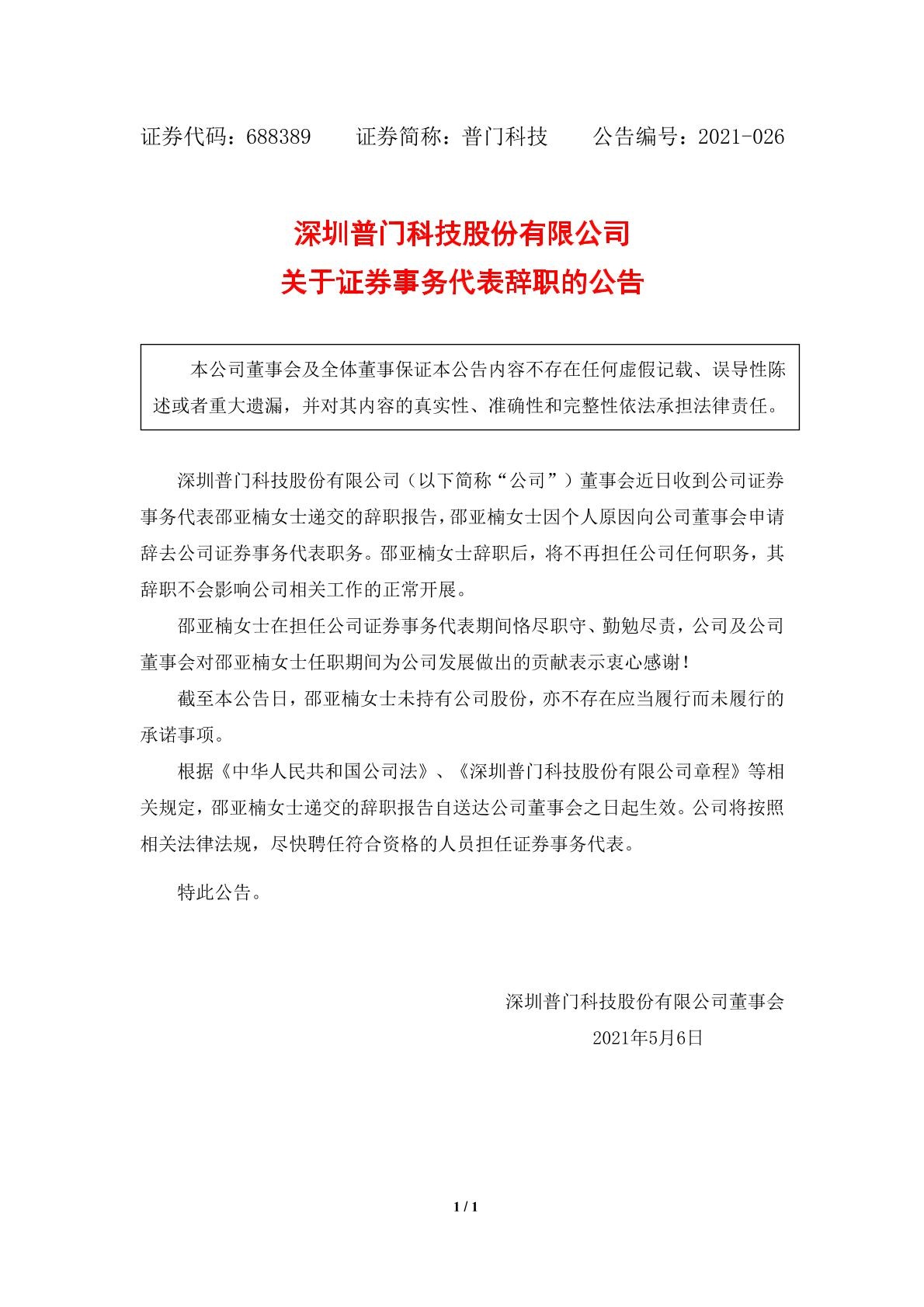 证券代码：688389　　证券简称：普门科技　　公告编号：2021-026

深圳普门科技股份有限公司
关于证券事务代表辞职的公告

本公司董事会及全体董事保证本公告内容不存在任何虚假记载、误导性陈述或者重大遗漏，并对其内容的真实性、准确性和完整性依法承担法律责任。

深圳普门科技股份有限公司（以下简称“公司”）董事会近日收到公司证券事务代表邵亚楠女士递交的辞职报告，邵亚楠女士因个人原因向公司董事会申请辞去公司证券事务代表职务。邵亚楠女士辞职后，将不再担任公司任何职务，其辞职不会影响公司相关工作的正常开展。

邵亚楠女士在担任公司证券事务代表期间恪尽职守、勤勉尽责，公司及公司董事会对邵亚楠女士任职期间为公司发展做出的贡献表示衷心感谢！

截至本公告日，邵亚楠女士未持有公司股份，亦不存在应当履行而未履行的承诺事项。

根据《中华人民共和国公司法》、《深圳普门科技股份有限公司章程》等相关规定，邵亚楠女士递交的辞职报告自送达公司董事会之日起生效。公司将按照相关法律法规，尽快聘任符合资格的人员担任证券事务代表。

特此公告。

深圳普门科技股份有限公司董事会
2021年5月6日

1 / 1